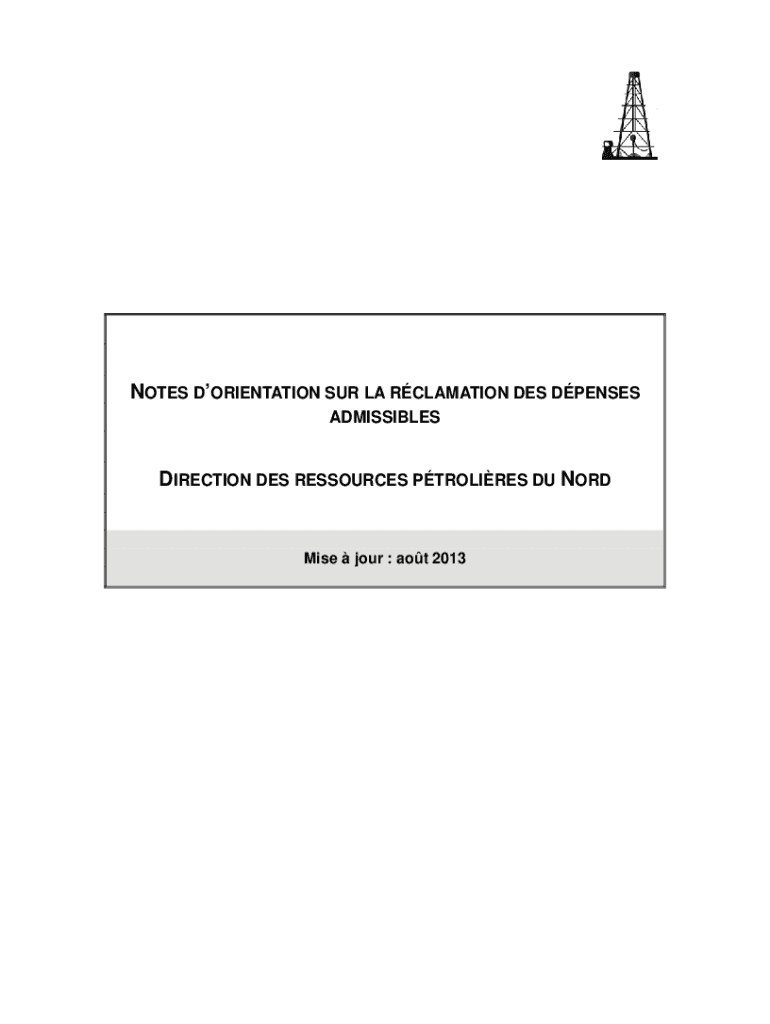 NOTES D'ORIENTATION SUR LA RÉCLAMATION DES DÉPENSES ADMISSIBLES

DIRECTION DES RESSOURCES PÉTROLIÈRES DU NORD

Mise à jour : août 2013